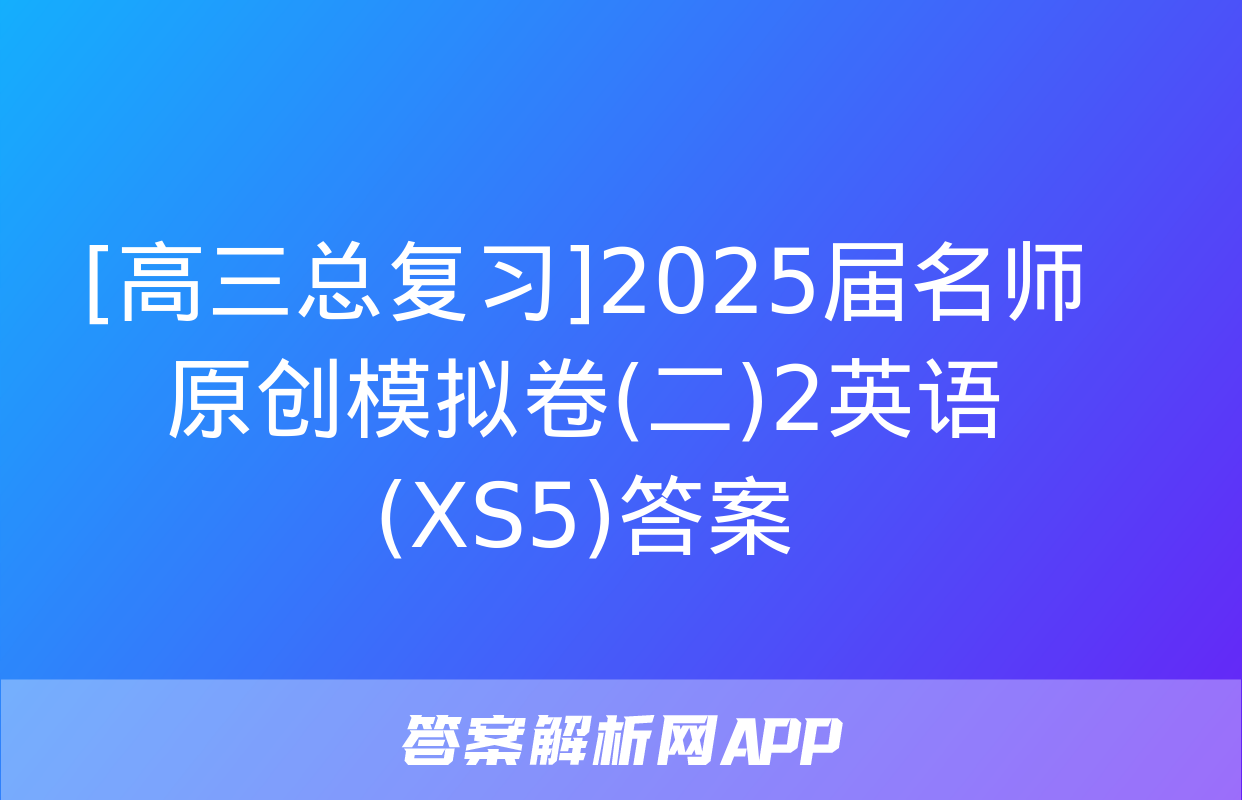 [高三总复习]2025届名师原创模拟卷(二)2英语(XS5)答案

答案解析网APP